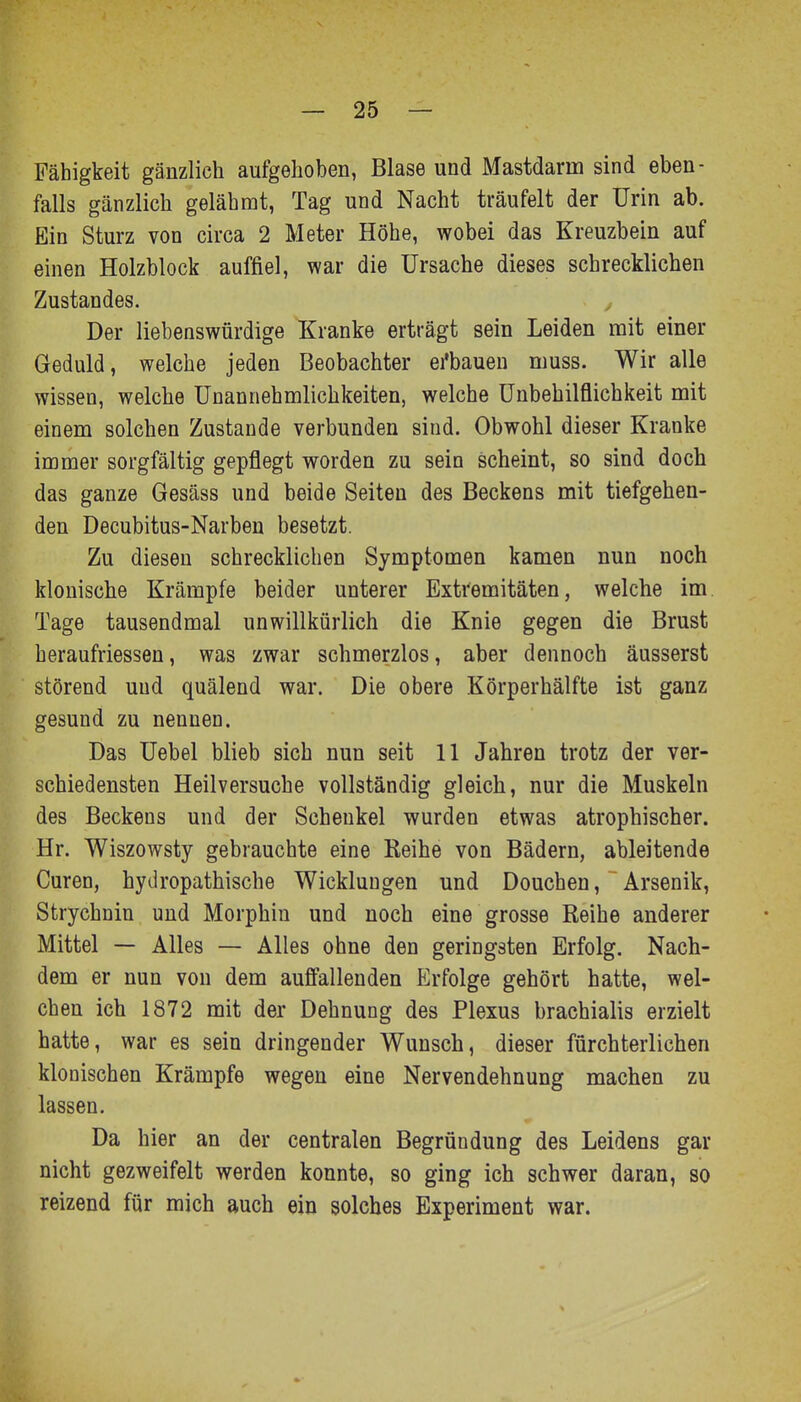 — 25 —

Fähigkeit gänzlich aufgehoben, Blase und Mastdarm sind ebenfalls gänzlich gelähmt, Tag und Nacht träufelt der Urin ab. Ein Sturz von circa 2 Meter Höhe, wobei das Kreuzbein auf einen Holzblock auffiel, war die Ursache dieses schrecklichen Zustandes.

Der liebenswürdige Kranke erträgt sein Leiden mit einer Geduld, welche jeden Beobachter erbauen muss. Wir alle wissen, welche Unannehmlichkeiten, welche Unbehilflichkeit mit einem solchen Zustande verbunden sind. Obwohl dieser Kranke immer sorgfältig gepflegt worden zu sein scheint, so sind doch das ganze Gesäss und beide Seiten des Beckens mit tiefgehenden Decubitus-Narben besetzt.

Zu diesen schrecklichen Symptomen kamen nun noch klonische Krämpfe beider unterer Extremitäten, welche im Tage tausendmal unwillkürlich die Knie gegen die Brust heraufriessen, was zwar schmerzlos, aber dennoch äusserst störend und quälend war. Die obere Körperhälfte ist ganz gesund zu nennen.

Das Uebel blieb sich nun seit 11 Jahren trotz der verschiedensten Heilversuche vollständig gleich, nur die Muskeln des Beckens und der Schenkel wurden etwas atrophischer. Hr. Wiszowsty gebrauchte eine Reihe von Bädern, ableitende Curen, hydropathische Wicklungen und Douchen, Arsenik, Strychnin und Morphin und noch eine grosse Reihe anderer Mittel — Alles — Alles ohne den geringsten Erfolg. Nachdem er nun von dem auffallenden Erfolge gehört hatte, welchen ich 1872 mit der Dehnung des Plexus brachialis erzielt hatte, war es sein dringender Wunsch, dieser fürchterlichen klonischen Krämpfe wegen eine Nervendehnung machen zu lassen.

Da hier an der centralen Begründung des Leidens gar nicht gezweifelt werden konnte, so ging ich schwer daran, so reizend für mich auch ein solches Experiment war.